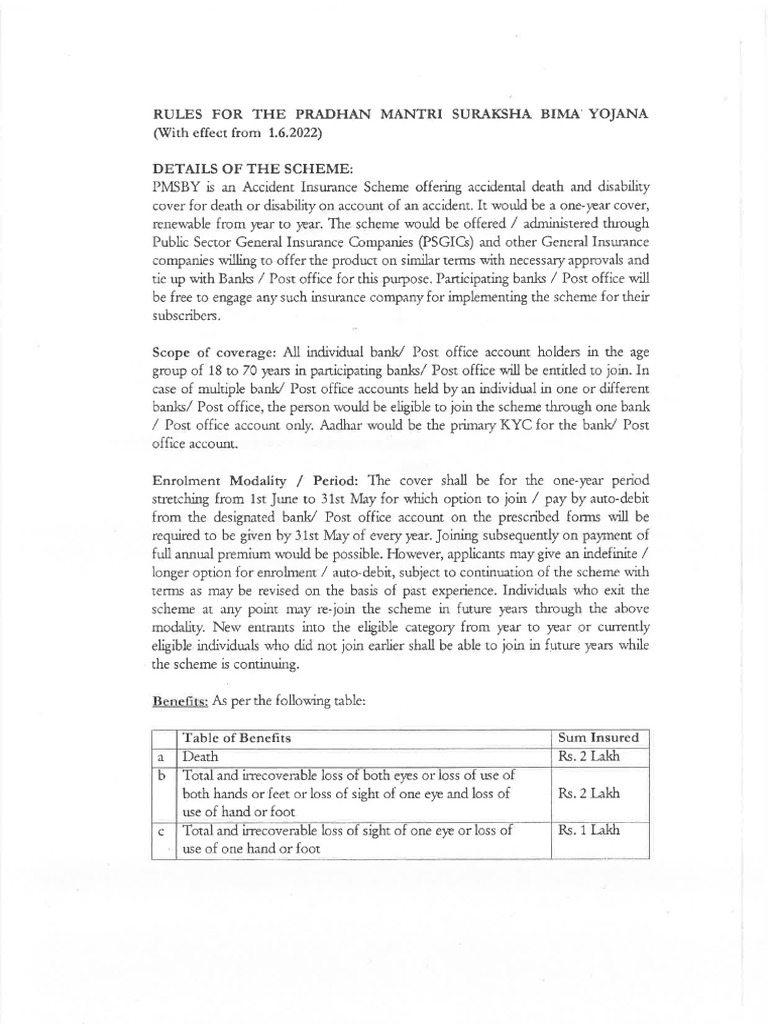 RULES FOR THE PRADHAN MANTRI SURAKSHA BIMA YOJANA
(With effect from 1.6.2022)

DETAILS OF THE SCHEME:
PMSBY is an Accident Insurance Scheme offering accidental death and disability cover for death or disability on account of an accident. It would be a one-year cover, renewable from year to year. The scheme would be offered / administered through Public Sector General Insurance Companies (PSGICs) and other General Insurance companies willing to offer the product on similar terms with necessary approvals and tie up with Banks / Post office for this purpose. Participating banks / Post office will be free to engage any such insurance company for implementing the scheme for their subscribers.

Scope of coverage: All individual bank/ Post office account holders in the age group of 18 to 70 years in participating banks/ Post office will be entitled to join. In case of multiple bank/ Post office accounts held by an individual in one or different banks/ Post office, the person would be eligible to join the scheme through one bank / Post office account only. Aadhar would be the primary KYC for the bank/ Post office account.

Enrolment Modality / Period: The cover shall be for the one-year period stretching from 1st June to 31st May for which option to join / pay by auto-debit from the designated bank/ Post office account on the prescribed forms will be required to be given by 31st May of every year. Joining subsequently on payment of full annual premium would be possible. However, applicants may give an indefinite / longer option for enrolment / auto-debit, subject to continuation of the scheme with terms as may be revised on the basis of past experience. Individuals who exit the scheme at any point may re-join the scheme in future years through the above modality. New entrants into the eligible category from year to year or currently eligible individuals who did not join earlier shall be able to join in future years while the scheme is continuing.

Benefits: As per the following table:

| | Table of Benefits | Sum Insured |
|---|---|---|
| a | Death | Rs. 2 Lakh |
| b | Total and irrecoverable loss of both eyes or loss of use of both hands or feet or loss of sight of one eye and loss of use of hand or foot | Rs. 2 Lakh |
| c | Total and irrecoverable loss of sight of one eye or loss of use of one hand or foot | Rs. 1 Lakh |